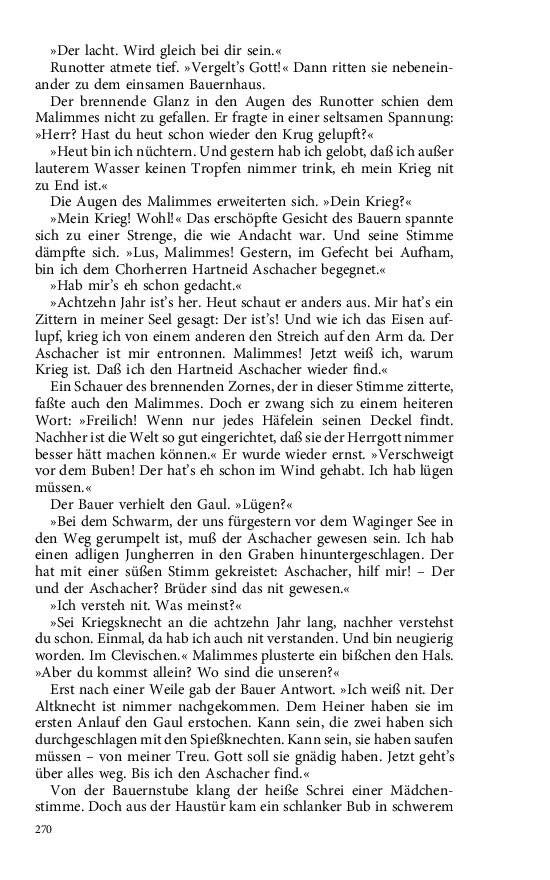 »Der lacht. Wird gleich bei dir sein.«

Runotter atmete tief. »Vergelt's Gott!« Dann ritten sie nebeneinander zu dem einsamen Bauernhaus.

Der brennende Glanz in den Augen des Runotter schien dem Malimmes nicht zu gefallen. Er fragte in einer seltsamen Spannung: »Herr? Hast du heut schon wieder den Krug gelupft?«

»Heut bin ich nüchtern. Und gestern hab ich gelobt, daß ich außer lauterem Wasser keinen Tropfen nimmer trink, eh mein Krieg nit zu End ist.«

Die Augen des Malimmes erweiterten sich. »Dein Krieg?«

»Mein Krieg! Wohl!« Das erschöpfte Gesicht des Bauern spannte sich zu einer Strenge, die wie Andacht war. Und seine Stimme dämpfte sich. »Lus, Malimmes! Gestern, im Gefecht bei Aufham, bin ich dem Chorherren Hartneid Aschacher begegnet.«

»Hab mir's eh schon gedacht.«

»Achtzehn Jahr ist's her. Heut schaut er anders aus. Mir hat's ein Zittern in meiner Seel gesagt: Der ist's! Und wie ich das Eisen auflupf, krieg ich von einem anderen den Streich auf den Arm da. Der Aschacher ist mir entronnen. Malimmes! Jetzt weiß ich, warum Krieg ist. Daß ich den Hartneid Aschacher wieder find.«

Ein Schauer des brennenden Zornes, der in dieser Stimme zitterte, faßte auch den Malimmes. Doch er zwang sich zu einem heiteren Wort: »Freilich! Wenn nur jedes Häfelein seinen Deckel findt. Nachher ist die Welt so gut eingerichtet, daß sie der Herrgott nimmer besser hätt machen können.« Er wurde wieder ernst. »Verschweigt vor dem Buben! Der hat's eh schon im Wind gehabt. Ich hab lügen müssen.«

Der Bauer verhielt den Gaul. »Lügen?«

»Bei dem Schwarm, der uns fürgestern vor dem Waginger See in den Weg gerumpelt ist, muß der Aschacher gewesen sein. Ich hab einen adligen Jungherren in den Graben hinuntergeschlagen. Der hat mit einer süßen Stimm gekreistet: Aschacher, hilf mir! – Der und der Aschacher? Brüder sind das nit gewesen.«

»Ich versteh nit. Was meinst?«

»Sei Kriegsknecht an die achtzehn Jahr lang, nachher verstehst du schon. Einmal, da hab ich auch nit verstanden. Und bin neugierig worden. Im Clevischen.« Malimmes plusterte ein bißchen den Hals. »Aber du kommst allein? Wo sind die unseren?«

Erst nach einer Weile gab der Bauer Antwort. »Ich weiß nit. Der Altknecht ist nimmer nachgekommen. Dem Heiner haben sie im ersten Anlauf den Gaul erstochen. Kann sein, die zwei haben sich durchgeschlagen mit den Spießknechten. Kann sein, sie haben saufen müssen – von meiner Treu. Gott soll sie gnädig haben. Jetzt geht's über alles weg. Bis ich den Aschacher find.«

Von der Bauernstube klang der heiße Schrei einer Mädchenstimme. Doch aus der Haustür kam ein schlanker Bub in schwerem

270